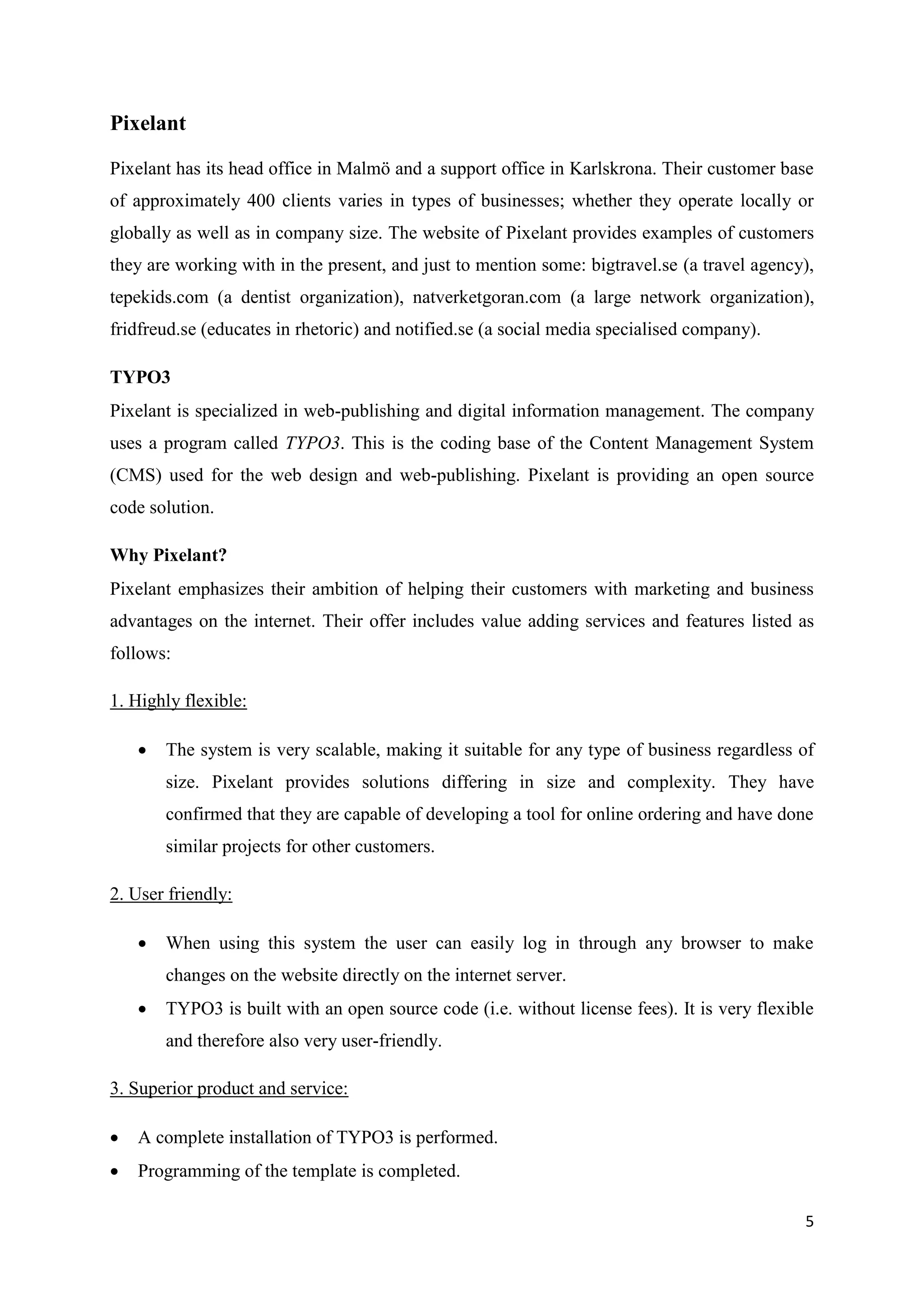 Pixelant

Pixelant has its head office in Malmö and a support office in Karlskrona. Their customer base of approximately 400 clients varies in types of businesses; whether they operate locally or globally as well as in company size. The website of Pixelant provides examples of customers they are working with in the present, and just to mention some: bigtravel.se (a travel agency), tepekids.com (a dentist organization), natverketgoran.com (a large network organization), fridfreud.se (educates in rhetoric) and notified.se (a social media specialised company).

TYPO3

Pixelant is specialized in web-publishing and digital information management. The company uses a program called TYPO3. This is the coding base of the Content Management System (CMS) used for the web design and web-publishing. Pixelant is providing an open source code solution.

Why Pixelant?

Pixelant emphasizes their ambition of helping their customers with marketing and business advantages on the internet. Their offer includes value adding services and features listed as follows:

1. Highly flexible:

• The system is very scalable, making it suitable for any type of business regardless of size. Pixelant provides solutions differing in size and complexity. They have confirmed that they are capable of developing a tool for online ordering and have done similar projects for other customers.

2. User friendly:

• When using this system the user can easily log in through any browser to make changes on the website directly on the internet server.
• TYPO3 is built with an open source code (i.e. without license fees). It is very flexible and therefore also very user-friendly.

3. Superior product and service:

• A complete installation of TYPO3 is performed.
• Programming of the template is completed.

5